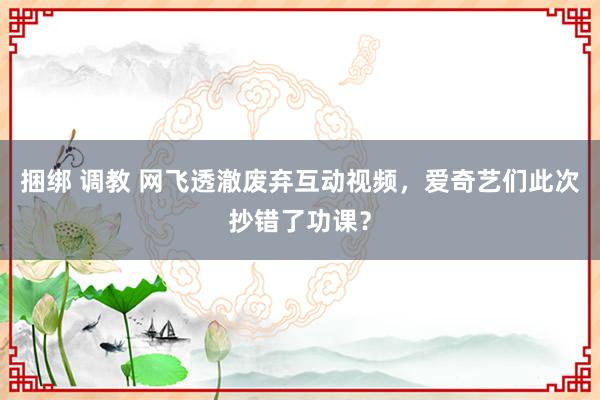 捆绑 调教 网飞透澈废弃互动视频，爱奇艺们此次抄错了功课？